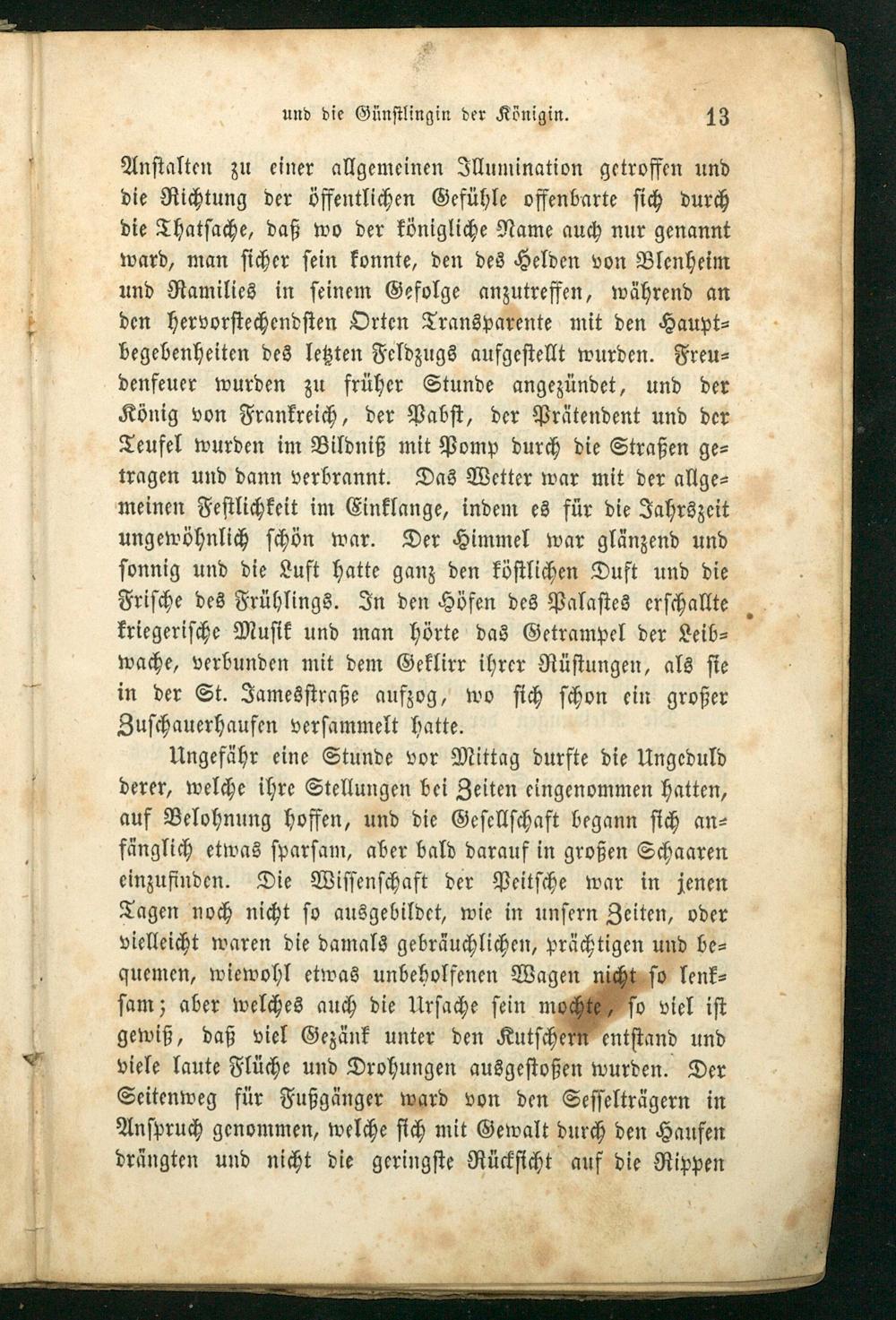 und die Günstlingin der Königin. 13

Anstalten zu einer allgemeinen Illumination getroffen und die Richtung der öffentlichen Gefühle offenbarte sich durch die Thatsache, daß wo der königliche Name auch nur genannt ward, man sicher sein konnte, den des Helden von Blenheim und Ramilies in seinem Gefolge anzutreffen, während an den hervorstechendsten Orten Transparente mit den Hauptbegebenheiten des letzten Feldzugs aufgestellt wurden. Freudenfeuer wurden zu früher Stunde angezündet, und der König von Frankreich, der Pabst, der Prätendent und der Teufel wurden im Bildniß mit Pomp durch die Straßen getragen und dann verbrannt. Das Wetter war mit der allgemeinen Festlichkeit im Einklange, indem es für die Jahrszeit ungewöhnlich schön war. Der Himmel war glänzend und sonnig und die Luft hatte ganz den köstlichen Duft und die Frische des Frühlings. In den Höfen des Palastes erschallte kriegerische Musik und man hörte das Getrampel der Leibwache, verbunden mit dem Geklirr ihrer Rüstungen, als sie in der St. Jamesstraße aufzog, wo sich schon ein großer Zuschauerhaufen versammelt hatte.

Ungefähr eine Stunde vor Mittag durfte die Ungeduld derer, welche ihre Stellungen bei Zeiten eingenommen hatten, auf Belohnung hoffen, und die Gesellschaft begann sich anfänglich etwas sparsam, aber bald darauf in großen Schaaren einzufinden. Die Wissenschaft der Peitsche war in jenen Tagen noch nicht so ausgebildet, wie in unsern Zeiten, oder vielleicht waren die damals gebräuchlichen, prächtigen und bequemen, wiewohl etwas unbeholfenen Wagen nicht so lenksam; aber welches auch die Ursache sein mochte, so viel ist gewiß, daß viel Gezänk unter den Kutschern entstand und viele laute Flüche und Drohungen ausgestoßen wurden. Der Seitenweg für Fußgänger ward von den Sesselträgern in Anspruch genommen, welche sich mit Gewalt durch den Haufen drängten und nicht die geringste Rücksicht auf die Rippen